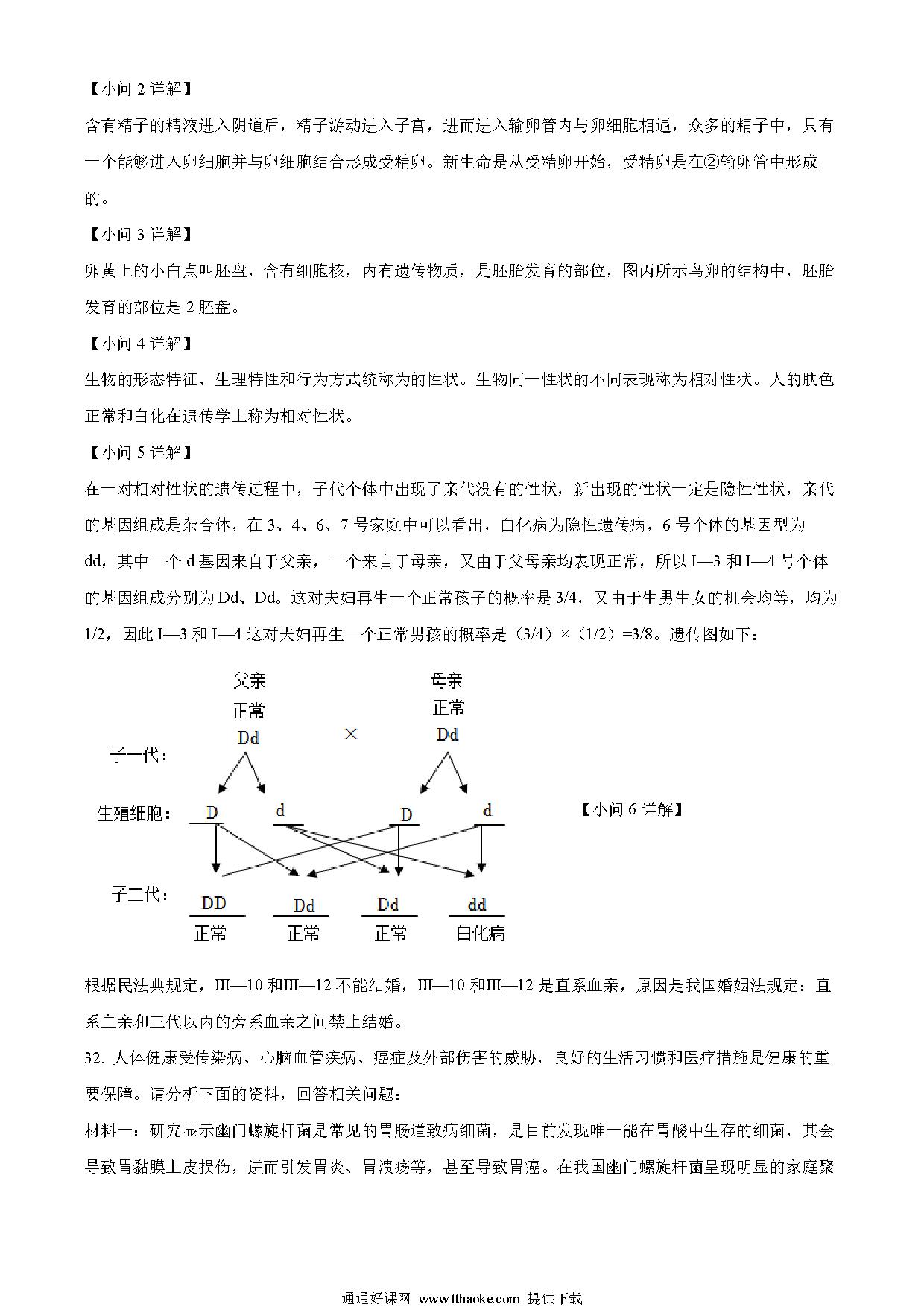 【小问 2 详解】

含有精子的精液进入阴道后，精子游动进入子宫，进而进入输卵管内与卵细胞相遇，众多的精子中，只有一个能够进入卵细胞并与卵细胞结合形成受精卵。新生命是从受精卵开始，受精卵是在②输卵管中形成的。

【小问 3 详解】

卵黄上的小白点叫胚盘，含有细胞核，内有遗传物质，是胚胎发育的部位，图丙所示鸟卵的结构中，胚胎发育的部位是 2 胚盘。

【小问 4 详解】

生物的形态特征、生理特性和行为方式统称为的性状。生物同一性状的不同表现称为相对性状。人的肤色正常和白化在遗传学上称为相对性状。

【小问 5 详解】

在一对相对性状的遗传过程中，子代个体中出现了亲代没有的性状，新出现的性状一定是隐性性状，亲代的基因组成是杂合体，在 3、4、6、7 号家庭中可以看出，白化病为隐性遗传病，6 号个体的基因型为 dd，其中一个 d 基因来自于父亲，一个来自于母亲，又由于父母亲均表现正常，所以 I—3 和 I—4 号个体的基因组成分别为 Dd、Dd。这对夫妇再生一个正常孩子的概率是 3/4，又由于生男生女的机会均等，均为 1/2，因此 I—3 和 I—4 这对夫妇再生一个正常男孩的概率是（3/4）×（1/2）=3/8。遗传图如下：

父亲
正常
Dd
×
母亲
正常
Dd
子一代：
生殖细胞： D d D d
子二代： DD Dd Dd dd
正常 正常 正常 白化病

【小问 6 详解】

根据民法典规定，Ⅲ—10 和Ⅲ—12 不能结婚，Ⅲ—10 和Ⅲ—12 是直系血亲，原因是我国婚姻法规定：直系血亲和三代以内的旁系血亲之间禁止结婚。

32. 人体健康受传染病、心脑血管疾病、癌症及外部伤害的威胁，良好的生活习惯和医疗措施是健康的重要保障。请分析下面的资料，回答相关问题：

材料一：研究显示幽门螺旋杆菌是常见的胃肠道致病细菌，是目前发现唯一能在胃酸中生存的细菌，其会导致胃黏膜上皮损伤，进而引发胃炎、胃溃疡等，甚至导致胃癌。在我国幽门螺旋杆菌呈现明显的家庭聚

通通好课网 www.tthaoke.com 提供下载